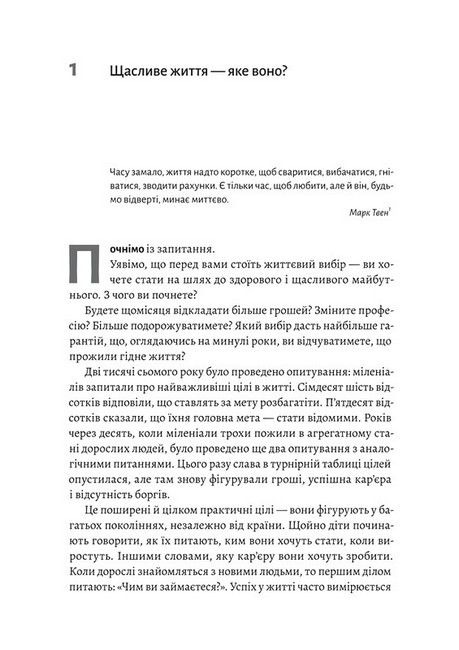 1 Щасливе життя — яке воно?

Часу замало, життя надто коротке, щоб сваритися, вибачатися, гніватися, зводити рахунки. Є тільки час, щоб любити, але й він, будьмо відверті, минає миттєво.

Марк Твен$^1$

Почнімо із запитання.

Уявімо, що перед вами стоїть життєвий вибір — ви хочете стати на шлях до здорового і щасливого майбутнього. З чого ви почнете?

Будете щомісяця відкладати більше грошей? Зміните професію? Більше подорожуватимете? Який вибір дасть найбільше гарантій, що, оглядаючись на минулі роки, ви відчуватимете, що прожили гідне життя?

Дві тисячі сьомого року було проведено опитування: міленіалів запитали про найважливіші цілі в житті. Сімдесят шість відсотків відповіли, що ставлять за мету розбагатіти. П'ятдесят відсотків сказали, що їхня головна мета — стати відомими. Років через десять, коли міленіали трохи пожили в агрегатному стані дорослих людей, було проведено ще два опитування з аналогічними питаннями. Цього разу слава в турнірній таблиці цілей опустилася, але там знову фігурували гроші, успішна кар'єра і відсутність боргів.

Це поширені й цілком практичні цілі — вони фігурують у багатьох поколіннях, незалежно від країни. Щойно діти починають говорити, як їх питають, ким вони хочуть стати, коли виростуть. Іншими словами, яку кар'єру вони хочуть зробити. Коли дорослі знайомляться з новими людьми, то першим ділом питають: «Чим ви займаєтеся?». Успіх у житті часто вимірюється